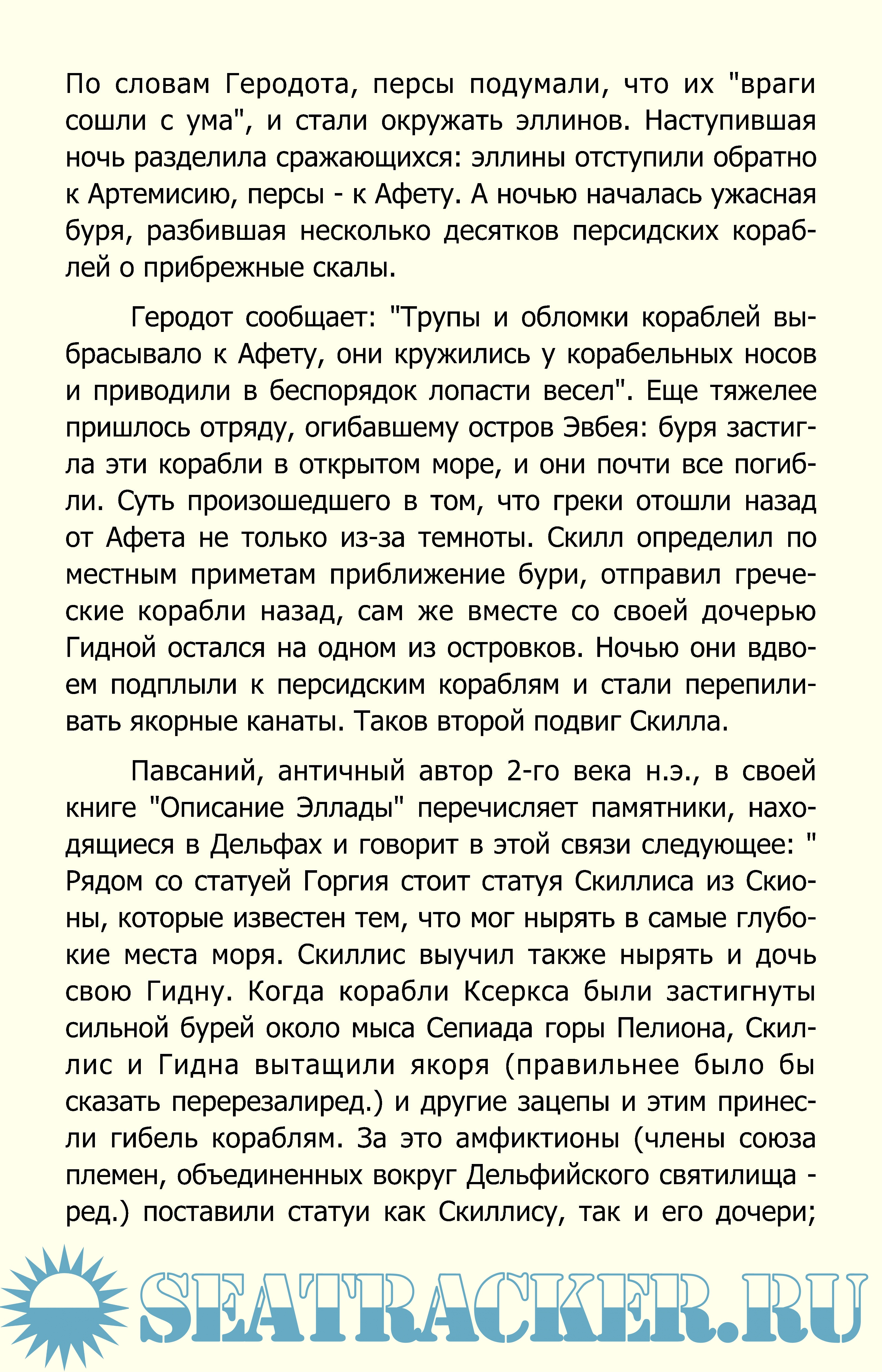 По словам Геродота, персы подумали, что их "враги сошли с ума", и стали окружать эллинов. Наступившая ночь разделила сражающихся: эллины отступили обратно к Артемисию, персы - к Афету. А ночью началась ужасная буря, разбившая несколько десятков персидских кораблей о прибрежные скалы.

Геродот сообщает: "Трупы и обломки кораблей выбрасывало к Афету, они кружились у корабельных носов и приводили в беспорядок лопасти весел". Еще тяжелее пришлось отряду, огибавшему остров Эвбея: буря застигла эти корабли в открытом море, и они почти все погибли. Суть произошедшего в том, что греки отошли назад от Афета не только из-за темноты. Скилл определил по местным приметам приближение бури, отправил греческие корабли назад, сам же вместе со своей дочерью Гидной остался на одном из островков. Ночью они вдвоем подплыли к персидским кораблям и стали перепиливать якорные канаты. Таков второй подвиг Скилла.

Павсаний, античный автор 2-го века н.э., в своей книге "Описание Эллады" перечисляет памятники, находящиеся в Дельфах и говорит в этой связи следующее: " Рядом со статуей Горгия стоит статуя Скиллиса из Скионы, которые известен тем, что мог нырять в самые глубокие места моря. Скиллис выучил также нырять и дочь свою Гидну. Когда корабли Ксеркса были застигнуты сильной бурей около мыса Сепиада горы Пелиона, Скиллис и Гидна вытащили якоря (правильнее было бы сказать перерезалиред.) и другие зацепы и этим принесли гибель кораблям. За это амфиктионы (члены союза племен, объединенных вокруг Дельфийского святилища - ред.) поставили статуи как Скиллису, так и его дочери;

SEATRACKER.RU